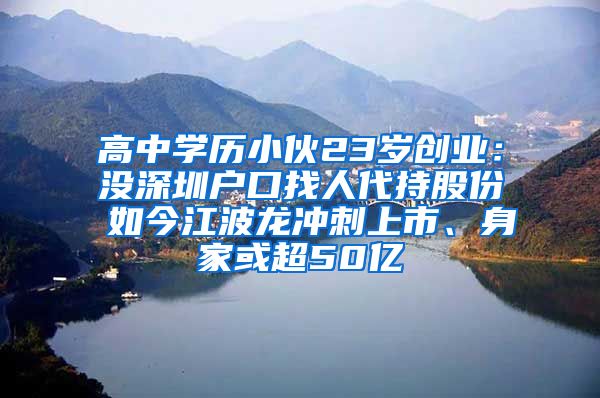 高中学历小伙23岁创业：没深圳户口找人代持股份 如今江波龙冲刺上市、身家或超50亿